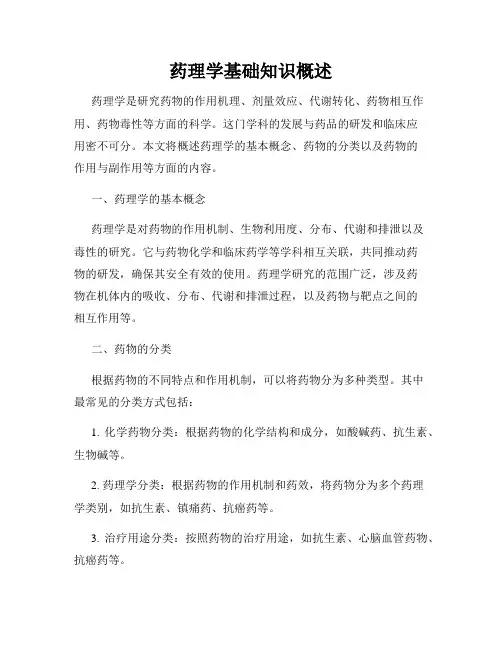 药理学基础知识概述

药理学是研究药物的作用机理、剂量效应、代谢转化、药物相互作用、药物毒性等方面的科学。这门学科的发展与药品的研发和临床应用密不可分。本文将概述药理学的基本概念、药物的分类以及药物的作用与副作用等方面的内容。

一、药理学的基本概念

药理学是对药物的作用机制、生物利用度、分布、代谢和排泄以及毒性的研究。它与药物化学和临床药学等学科相互关联，共同推动药物的研发，确保其安全有效的使用。药理学研究的范围广泛，涉及药物在机体内的吸收、分布、代谢和排泄过程，以及药物与靶点之间的相互作用等。

二、药物的分类

根据药物的不同特点和作用机制，可以将药物分为多种类型。其中最常见的分类方式包括：

1. 化学药物分类：根据药物的化学结构和成分，如酸碱药、抗生素、生物碱等。

2. 药理学分类：根据药物的作用机制和药效，将药物分为多个药理学类别，如抗生素、镇痛药、抗癌药等。

3. 治疗用途分类：按照药物的治疗用途，如抗生素、心脑血管药物、抗癌药等。